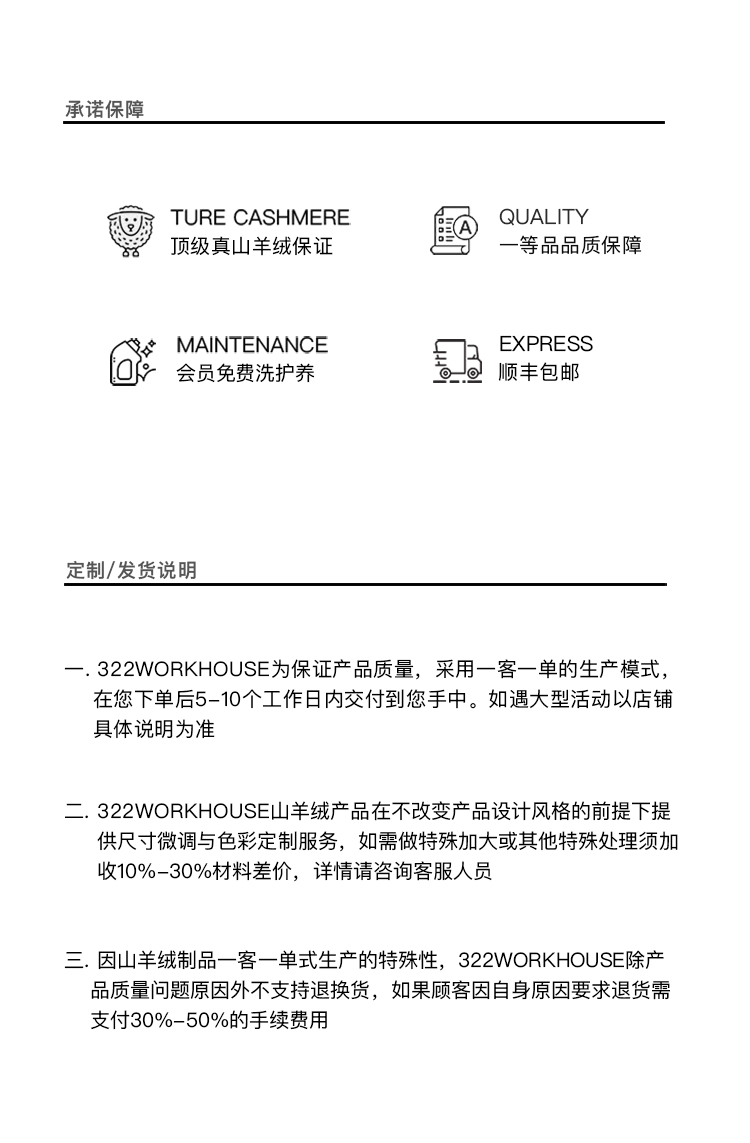 承诺保障

TURE CASHMERE
顶级真山羊绒保证

QUALITY
一等品品质保障

MAINTENANCE
会员免费洗护养

EXPRESS
顺丰包邮

定制/发货说明

一. 322WORKHOUSE为保证产品质量，采用一客一单的生产模式，在您下单后5-10个工作日内交付到您手中。如遇大型活动以店铺具体说明为准

二. 322WORKHOUSE山羊绒产品在不改变产品设计风格的前提下提供尺寸微调与色彩定制服务，如需做特殊加大或其他特殊处理须加收10%-30%材料差价，详情请咨询客服人员

三. 因山羊绒制品一客一单式生产的特殊性，322WORKHOUSE除产品质量问题原因外不支持退换货，如果顾客因自身原因要求退货需支付30%-50%的手续费用